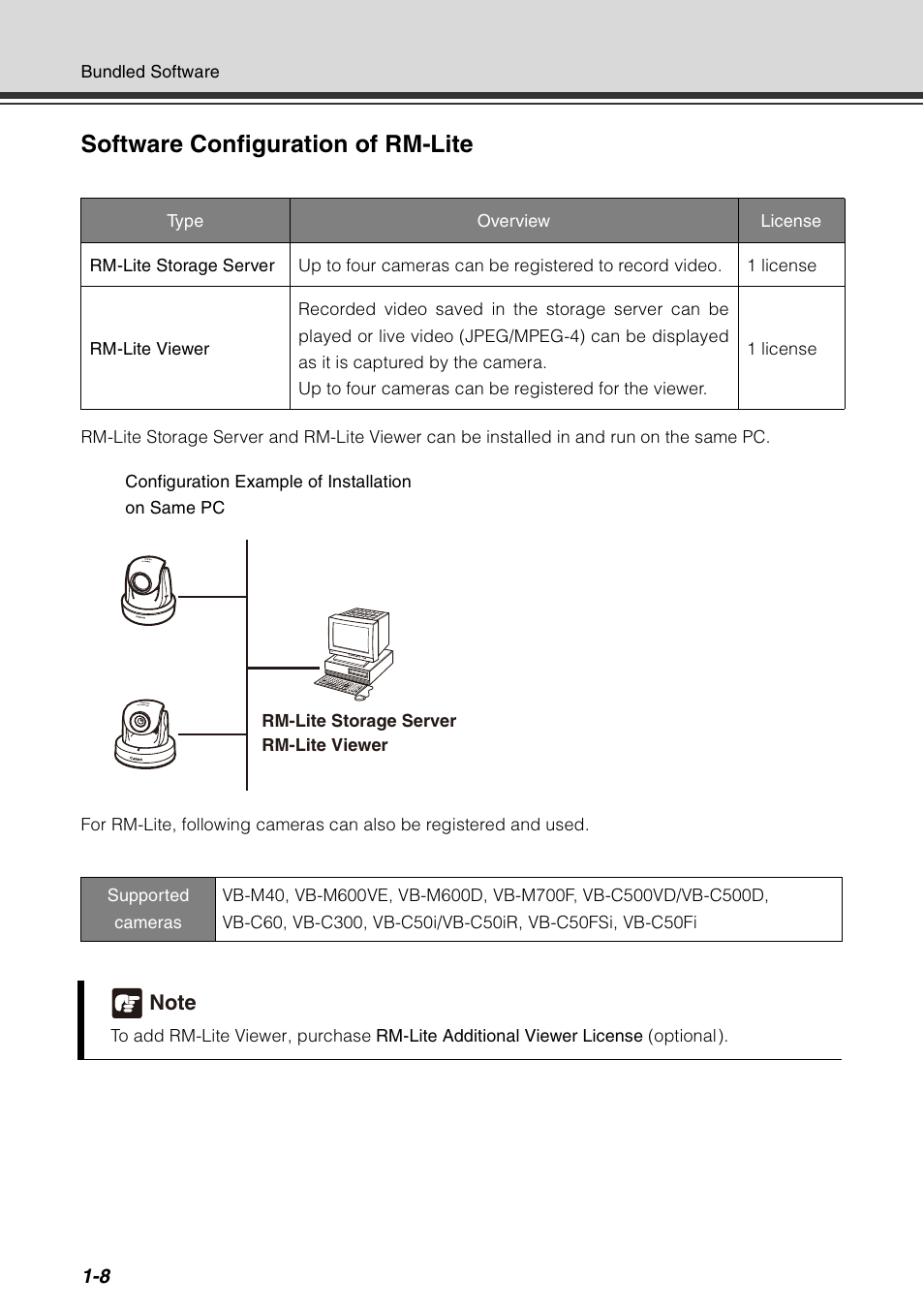 Bundled Software

Software Configuration of RM-Lite

| Type | Overview | License |
|---|---|---|
| RM-Lite Storage Server | Up to four cameras can be registered to record video. | 1 license |
| RM-Lite Viewer | Recorded video saved in the storage server can be played or live video (JPEG/MPEG-4) can be displayed as it is captured by the camera. Up to four cameras can be registered for the viewer. | 1 license |

RM-Lite Storage Server and RM-Lite Viewer can be installed in and run on the same PC.

Configuration Example of Installation on Same PC

RM-Lite Storage Server
RM-Lite Viewer

For RM-Lite, following cameras can also be registered and used.

| Supported cameras | VB-M40, VB-M600VE, VB-M600D, VB-M700F, VB-C500VD/VB-C500D, VB-C60, VB-C300, VB-C50i/VB-C50iR, VB-C50FSi, VB-C50Fi |
|---|---|

Note
To add RM-Lite Viewer, purchase RM-Lite Additional Viewer License (optional).

1-8